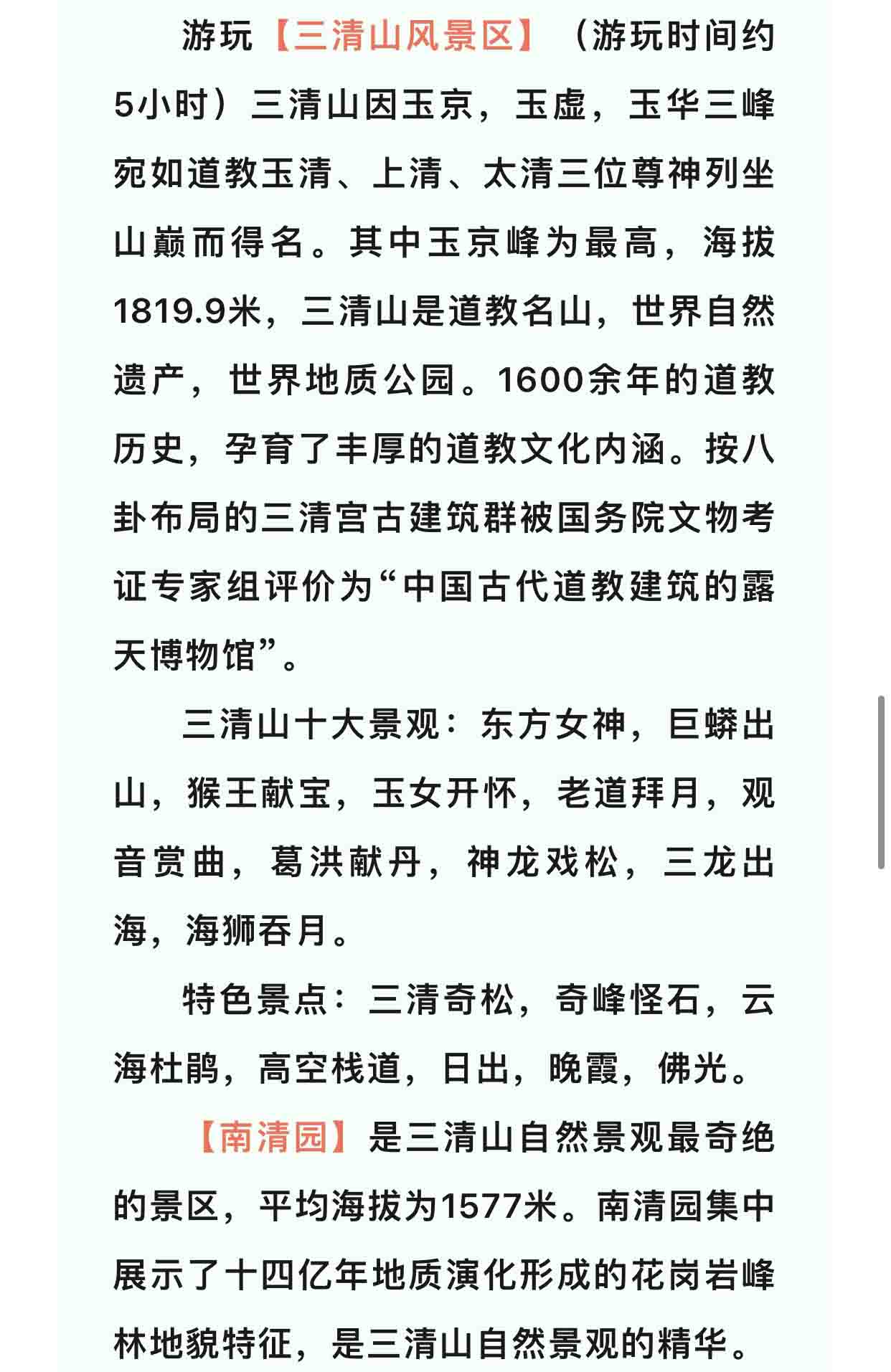 游玩【三清山风景区】（游玩时间约5小时）三清山因玉京，玉虚，玉华三峰宛如道教玉清、上清、太清三位尊神列坐山巅而得名。其中玉京峰为最高，海拔1819.9米，三清山是道教名山，世界自然遗产，世界地质公园。1600余年的道教历史，孕育了丰厚的道教文化内涵。按八卦布局的三清宫古建筑群被国务院文物考证专家组评价为“中国古代道教建筑的露天博物馆”。

三清山十大景观：东方女神，巨蟒出山，猴王献宝，玉女开怀，老道拜月，观音赏曲，葛洪献丹，神龙戏松，三龙出海，海狮吞月。

特色景点：三清奇松，奇峰怪石，云海杜鹃，高空栈道，日出，晚霞，佛光。

【南清园】是三清山自然景观最奇绝的景区，平均海拔为1577米。南清园集中展示了十四亿年地质演化形成的花岗岩峰林地貌特征，是三清山自然景观的精华。